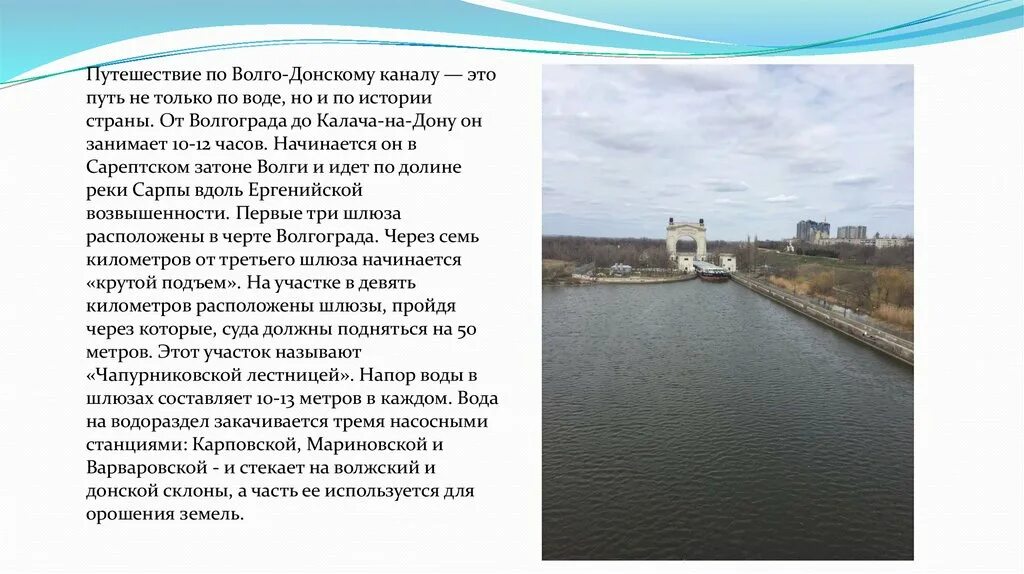 Путешествие по Волго-Донскому каналу — это путь не только по воде, но и по истории страны. От Волгограда до Калача-на-Дону он занимает 10-12 часов. Начинается он в Сарептском затоне Волги и идет по долине реки Сарпы вдоль Ергенийской возвышенности. Первые три шлюза расположены в черте Волгограда. Через семь километров от третьего шлюза начинается «крутой подъем». На участке в девять километров расположены шлюзы, пройдя через которые, суда должны подняться на 50 метров. Этот участок называют «Чапурниковской лестницей». Напор воды в шлюзах составляет 10-13 метров в каждом. Вода на водораздел закачивается тремя насосными станциями: Карповской, Мариновской и Варваровской - и стекает на волжский и донской склоны, а часть ее используется для орошения земель.